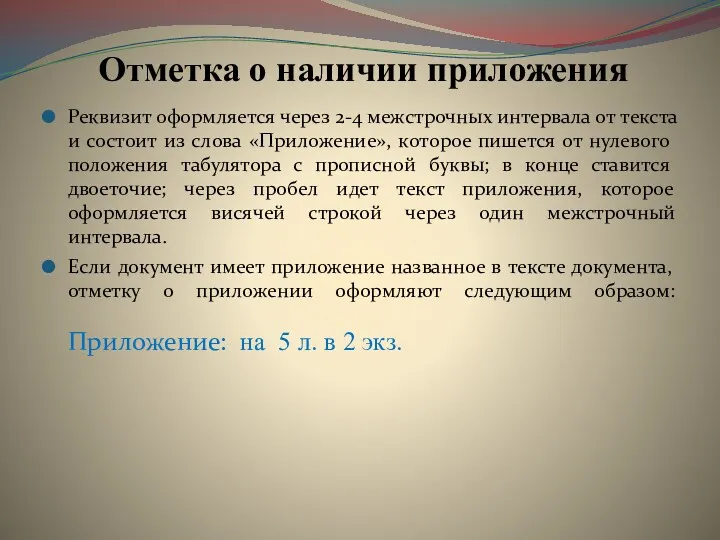 Отметка о наличии приложения

Реквизит оформляется через 2-4 межстрочных интервала от текста и состоит из слова «Приложение», которое пишется от нулевого положения табулятора с прописной буквы; в конце ставится двоеточие; через пробел идет текст приложения, которое оформляется висячей строкой через один межстрочный интервала.

Если документ имеет приложение названное в тексте документа, отметку о приложении оформляют следующим образом:

Приложение: на 5 л. в 2 экз.